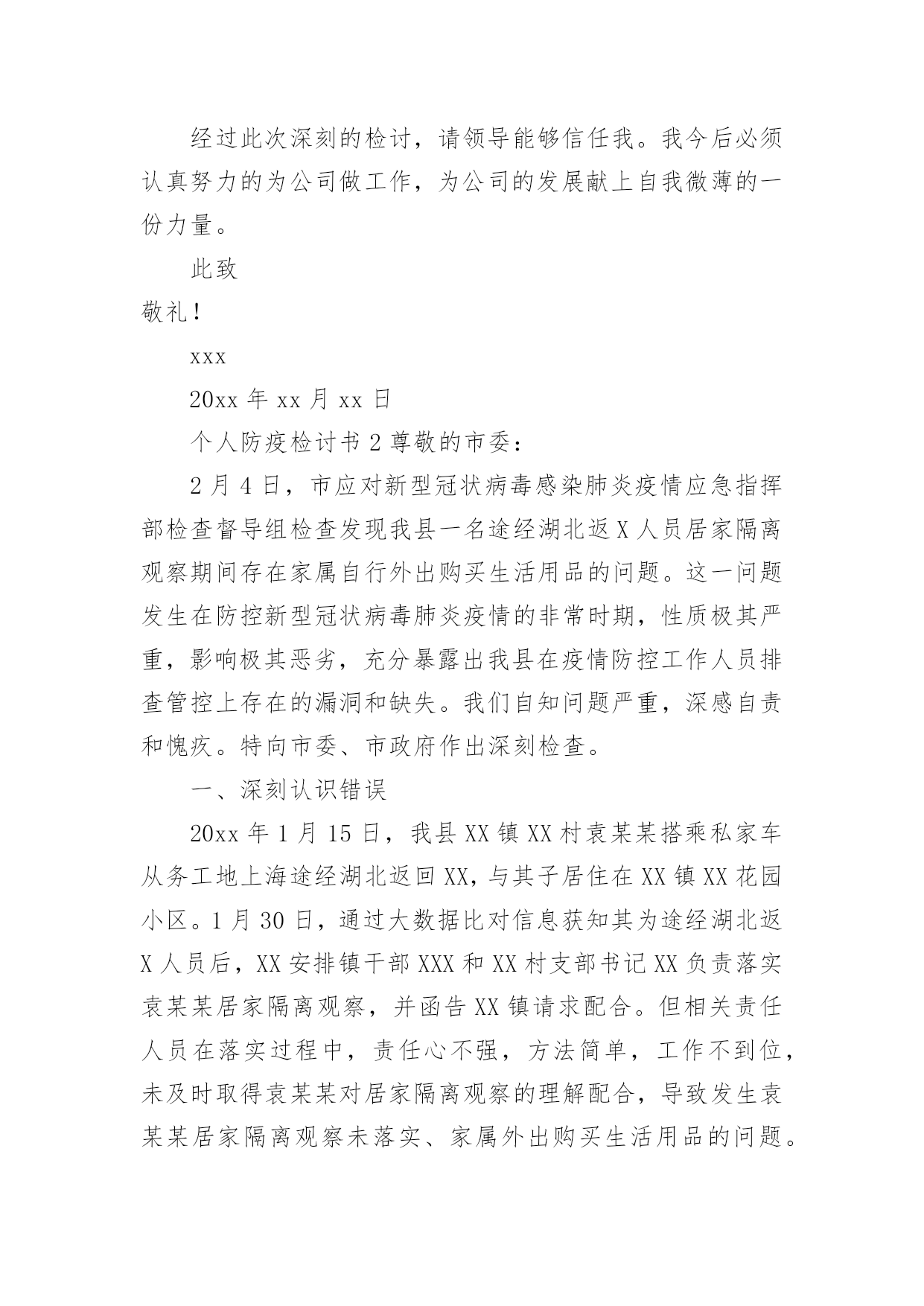 经过此次深刻的检讨，请领导能够信任我。我今后必须认真努力的为公司做工作，为公司的发展献上自我微薄的一份力量。

此致

敬礼！

xxx

20xx 年 xx 月 xx 日

个人防疫检讨书 2 尊敬的市委：

2 月 4 日，市应对新型冠状病毒感染肺炎疫情应急指挥部检查督导组检查发现我县一名途经湖北返 X 人员居家隔离观察期间存在家属自行外出购买生活用品的问题。这一问题发生在防控新型冠状病毒肺炎疫情的非常时期，性质极其严重，影响极其恶劣，充分暴露出我县在疫情防控工作人员排查管控上存在的漏洞和缺失。我们自知问题严重，深感自责和愧疚。特向市委、市政府作出深刻检查。

一、深刻认识错误

20xx 年 1 月 15 日，我县 XX 镇 XX 村袁某某搭乘私家车从务工地上海途经湖北返回 XX，与其子居住在 XX 镇 XX 花园小区。1 月 30 日，通过大数据比对信息获知其为途经湖北返 X 人员后，XX 安排镇干部 XXX 和 XX 村支部书记 XX 负责落实袁某某居家隔离观察，并函告 XX 镇请求配合。但相关责任人员在落实过程中，责任心不强，方法简单，工作不到位，未及时取得袁某某对居家隔离观察的理解配合，导致发生袁某某居家隔离观察未落实、家属外出购买生活用品的问题。